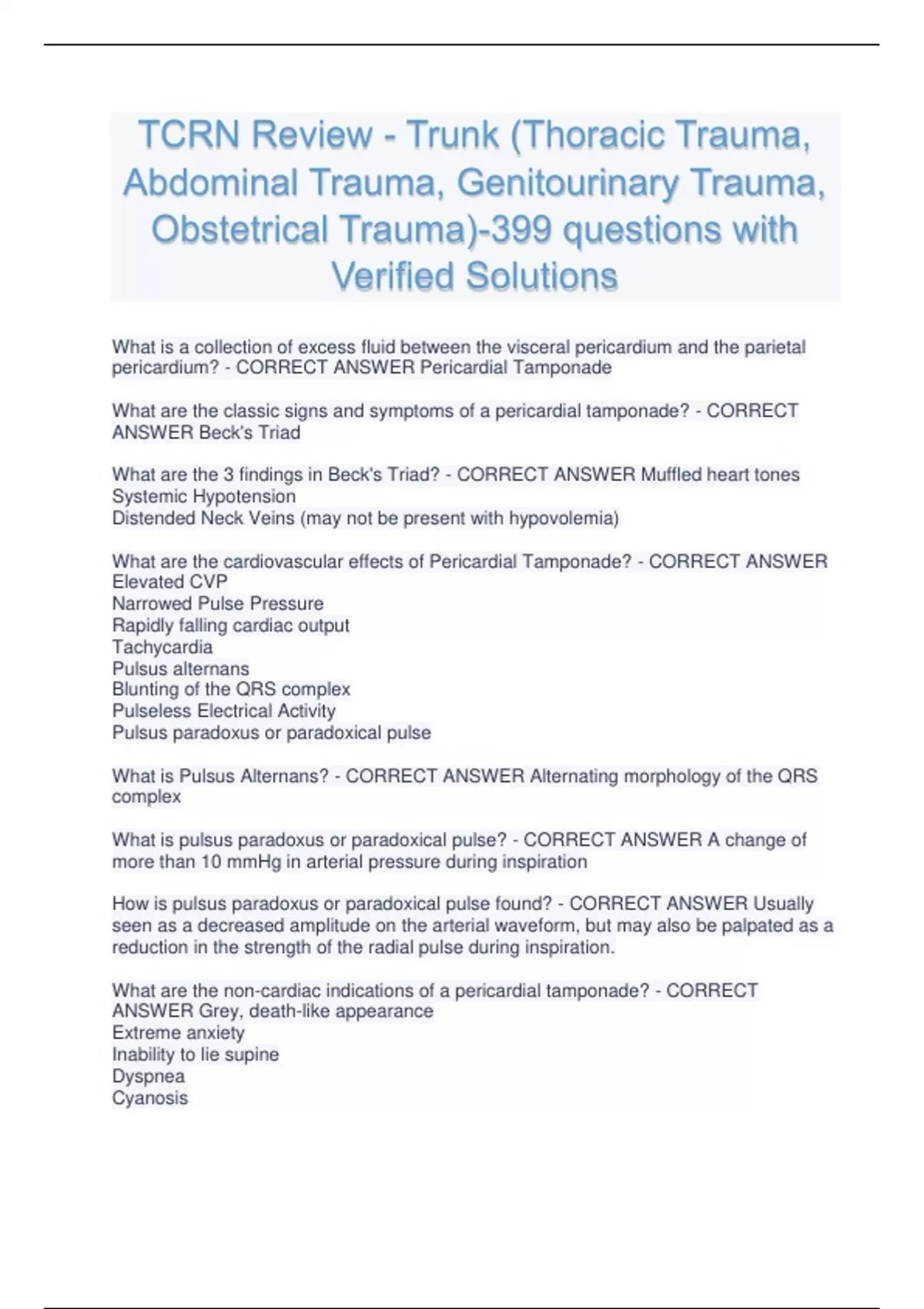 TCRN Review - Trunk (Thoracic Trauma, Abdominal Trauma, Genitourinary Trauma, Obstetrical Trauma)-399 questions with Verified Solutions

What is a collection of excess fluid between the visceral pericardium and the parietal pericardium? - CORRECT ANSWER Pericardial Tamponade

What are the classic signs and symptoms of a pericardial tamponade? - CORRECT ANSWER Beck's Triad

What are the 3 findings in Beck's Triad? - CORRECT ANSWER Muffled heart tones
Systemic Hypotension
Distended Neck Veins (may not be present with hypovolemia)

What are the cardiovascular effects of Pericardial Tamponade? - CORRECT ANSWER Elevated CVP
Narrowed Pulse Pressure
Rapidly falling cardiac output
Tachycardia
Pulsus alternans
Blunting of the QRS complex
Pulseless Electrical Activity
Pulsus paradoxus or paradoxical pulse

What is Pulsus Alternans? - CORRECT ANSWER Alternating morphology of the QRS complex

What is pulsus paradoxus or paradoxical pulse? - CORRECT ANSWER A change of more than 10 mmHg in arterial pressure during inspiration

How is pulsus paradoxus or paradoxical pulse found? - CORRECT ANSWER Usually seen as a decreased amplitude on the arterial waveform, but may also be palpated as a reduction in the strength of the radial pulse during inspiration.

What are the non-cardiac indications of a pericardial tamponade? - CORRECT ANSWER Grey, death-like appearance
Extreme anxiety
Inability to lie supine
Dyspnea
Cyanosis